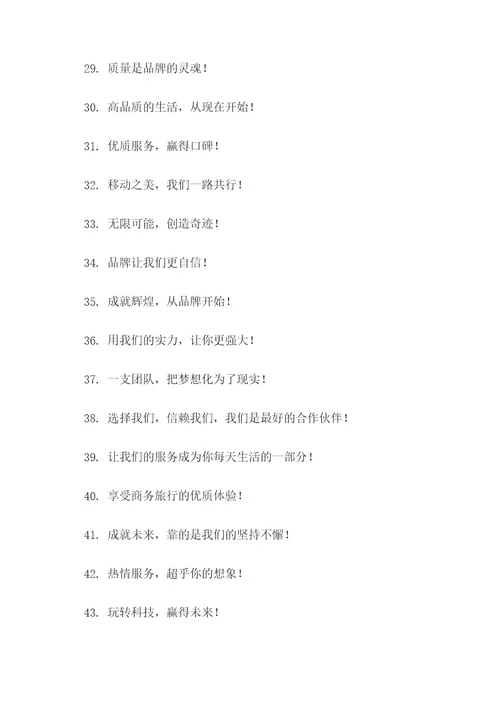 29. 质量是品牌的灵魂！

30. 高品质的生活，从现在开始！

31. 优质服务，赢得口碑！

32. 移动之美，我们一路共行！

33. 无限可能，创造奇迹！

34. 品牌让我们更自信！

35. 成就辉煌，从品牌开始！

36. 用我们的实力，让你更强大！

37. 一支团队，把梦想化为了现实！

38. 选择我们，信赖我们，我们是最好的合作伙伴！

39. 让我们的服务成为你每天生活的一部分！

40. 享受商务旅行的优质体验！

41. 成就未来，靠的是我们的坚持不懈！

42. 热情服务，超乎你的想象！

43. 玩转科技，赢得未来！